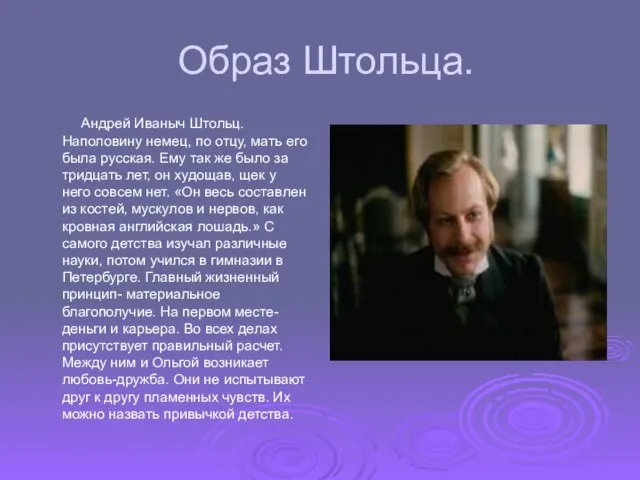 Образ Штольца.

Андрей Иваныч Штольц. Наполовину немец, по отцу, мать его была русская. Ему так же было за тридцать лет, он худощав, щек у него совсем нет. «Он весь составлен из костей, мускулов и нервов, как кровная английская лошадь.» С самого детства изучал различные науки, потом учился в гимназии в Петербурге. Главный жизненный принцип- материальное благополучие. На первом месте- деньги и карьера. Во всех делах присутствует правильный расчет. Между ним и Ольгой возникает любовь-дружба. Они не испытывают друг к другу пламенных чувств. Их можно назвать привычкой детства.